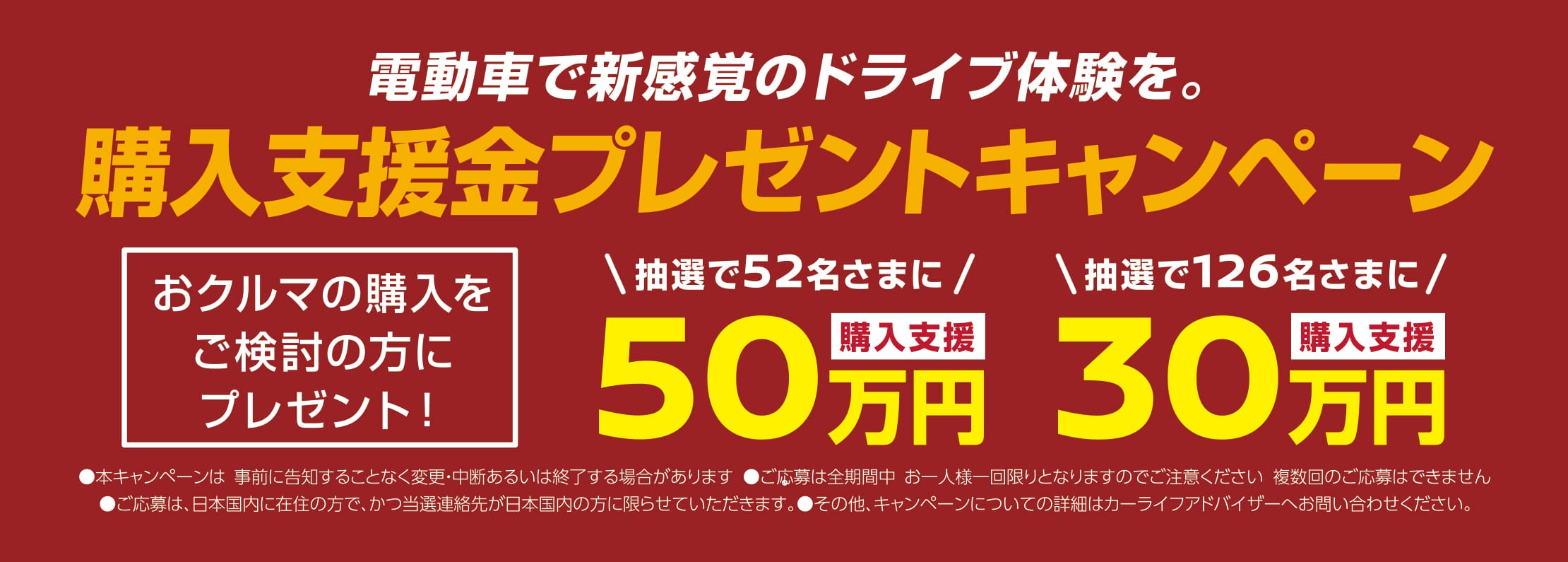 電動車で新感覚のドライブ体験を。

購入支援金プレゼントキャンペーン

おクルマの購入をご検討の方にプレゼント！

＼抽選で52名さまに／

購入支援

50万円

＼抽選で126名さまに／

購入支援

30万円

●本キャンペーンは 事前に告知することなく変更･中断あるいは終了する場合があります ●ご応募は全期間中 お一人様一回限りとなりますのでご注意ください 複数回のご応募はできません
●ご応募は、日本国内に在住の方で、かつ当選連絡先が日本国内の方に限らせていただきます。●その他、キャンペーンについての詳細はカーライフアドバイザーへお問い合わせください。